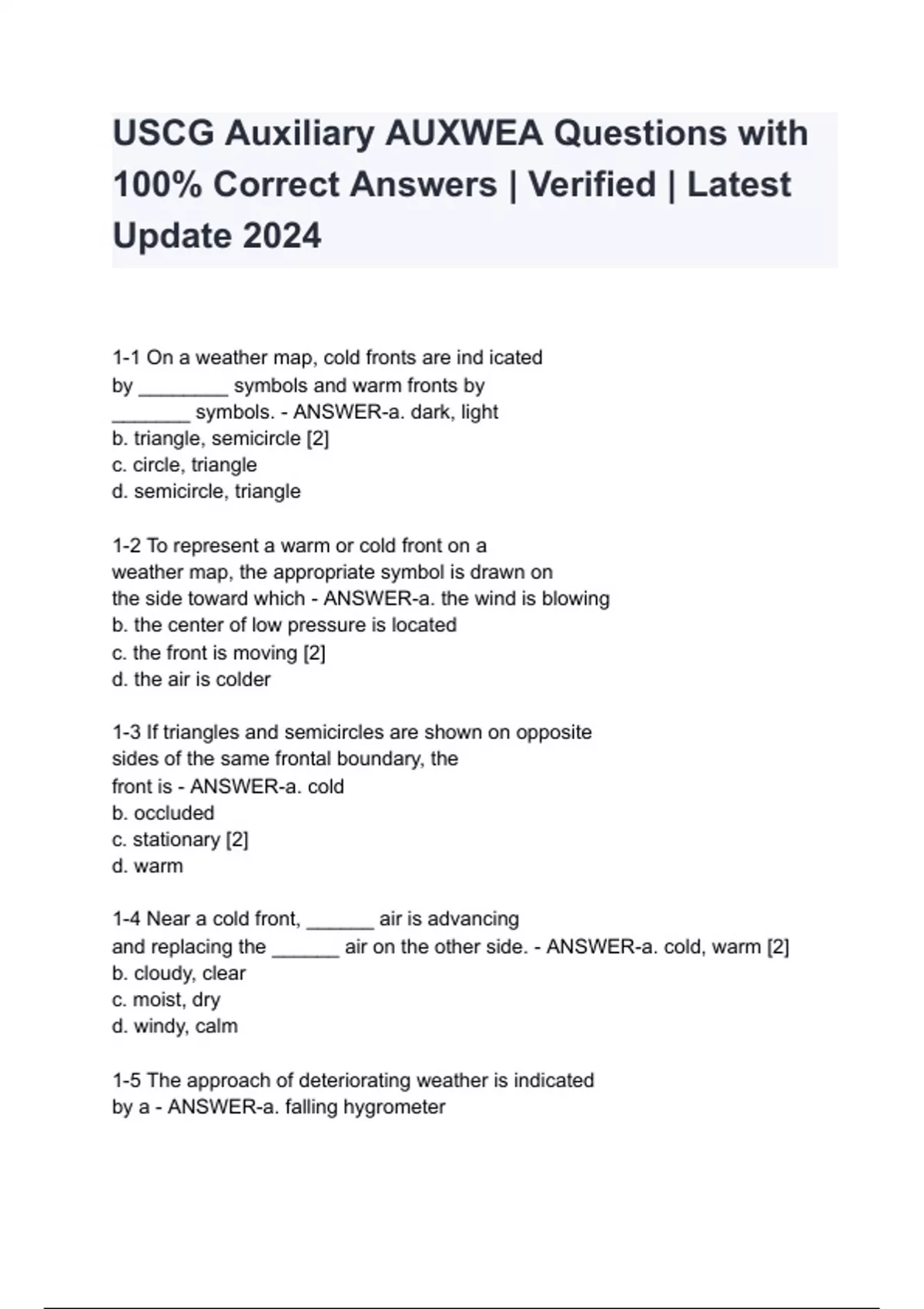 USCG Auxiliary AUXWEA Questions with 100% Correct Answers | Verified | Latest Update 2024

1-1 On a weather map, cold fronts are ind icated by ________ symbols and warm fronts by _______ symbols. - ANSWER-a. dark, light
b. triangle, semicircle [2]
c. circle, triangle
d. semicircle, triangle

1-2 To represent a warm or cold front on a weather map, the appropriate symbol is drawn on the side toward which - ANSWER-a. the wind is blowing
b. the center of low pressure is located
c. the front is moving [2]
d. the air is colder

1-3 If triangles and semicircles are shown on opposite sides of the same frontal boundary, the front is - ANSWER-a. cold
b. occluded
c. stationary [2]
d. warm

1-4 Near a cold front, ______ air is advancing and replacing the ______ air on the other side. - ANSWER-a. cold, warm [2]
b. cloudy, clear
c. moist, dry
d. windy, calm

1-5 The approach of deteriorating weather is indicated by a - ANSWER-a. falling hygrometer